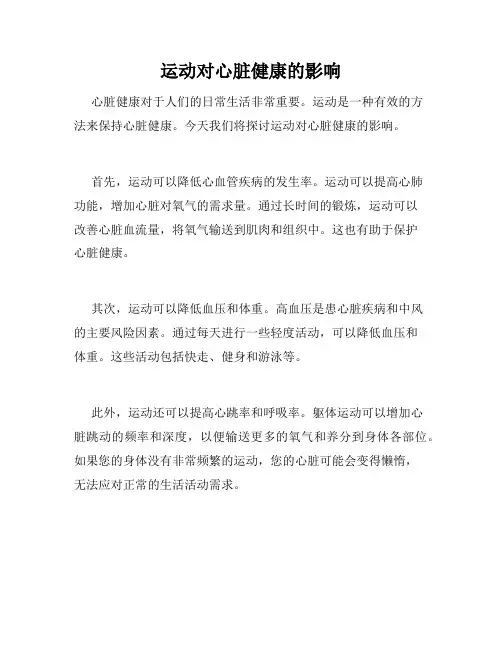 运动对心脏健康的影响

心脏健康对于人们的日常生活非常重要。运动是一种有效的方法来保持心脏健康。今天我们将探讨运动对心脏健康的影响。

首先，运动可以降低心血管疾病的发生率。运动可以提高心肺功能，增加心脏对氧气的需求量。通过长时间的锻炼，运动可以改善心脏血流量，将氧气输送到肌肉和组织中。这也有助于保护心脏健康。

其次，运动可以降低血压和体重。高血压是患心脏疾病和中风的主要风险因素。通过每天进行一些轻度活动，可以降低血压和体重。这些活动包括快走、健身和游泳等。

此外，运动还可以提高心跳率和呼吸率。躯体运动可以增加心脏跳动的频率和深度，以便输送更多的氧气和养分到身体各部位。如果您的身体没有非常频繁的运动，您的心脏可能会变得懒惰，无法应对正常的生活活动需求。